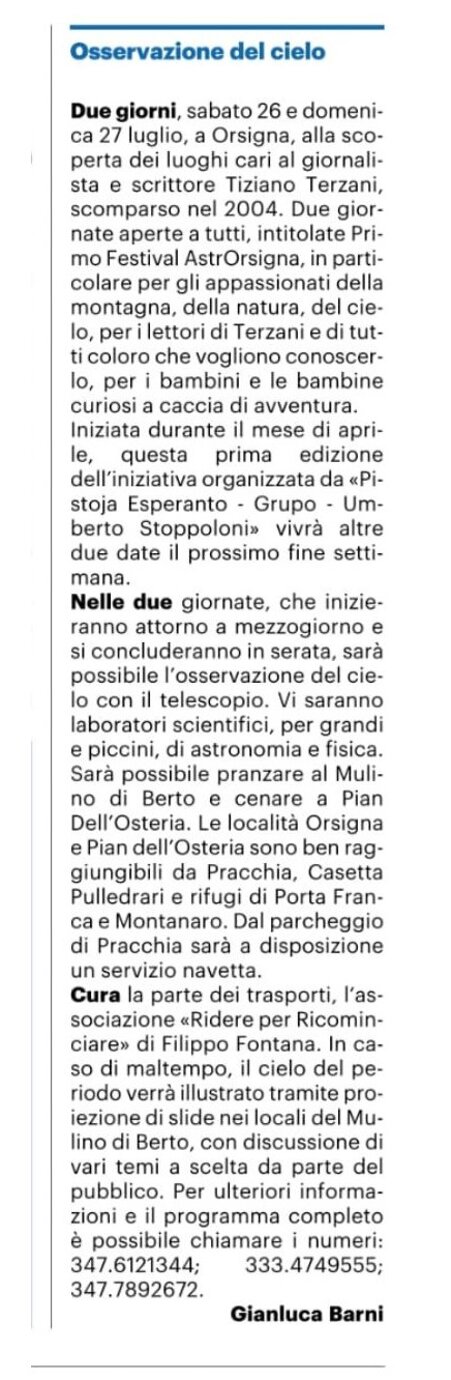 Osservazione del cielo

Due giorni, sabato 26 e domenica 27 luglio, a Orsigna, alla scoperta dei luoghi cari al giornalista e scrittore Tiziano Terzani, scomparso nel 2004. Due giornate aperte a tutti, intitolate Primo Festival AstrOrsigna, in particolare per gli appassionati della montagna, della natura, del cielo, per i lettori di Terzani e di tutti coloro che vogliono conoscerlo, per i bambini e le bambine curiosi a caccia di avventura.
Iniziata durante il mese di aprile, questa prima edizione dell'iniziativa organizzata da «Pistoja Esperanto - Grupo - Umberto Stoppoloni» vivrà altre due date il prossimo fine settimana.
Nelle due giornate, che inizieranno attorno a mezzogiorno e si concluderanno in serata, sarà possibile l'osservazione del cielo con il telescopio. Vi saranno laboratori scientifici, per grandi e piccini, di astronomia e fisica. Sarà possibile pranzare al Mulino di Berto e cenare a Pian Dell'Osteria. Le località Orsigna e Pian dell'Osteria sono ben raggiungibili da Pracchia, Casetta Pulledrari e rifugi di Porta Franca e Montanaro. Dal parcheggio di Pracchia sarà a disposizione un servizio navetta.
Cura la parte dei trasporti, l'associazione «Ridere per Ricominciare» di Filippo Fontana. In caso di maltempo, il cielo del periodo verrà illustrato tramite proiezione di slide nei locali del Mulino di Berto, con discussione di vari temi a scelta da parte del pubblico. Per ulteriori informazioni e il programma completo è possibile chiamare i numeri: 347.6121344; 333.4749555; 347.7892672.

Gianluca Barni